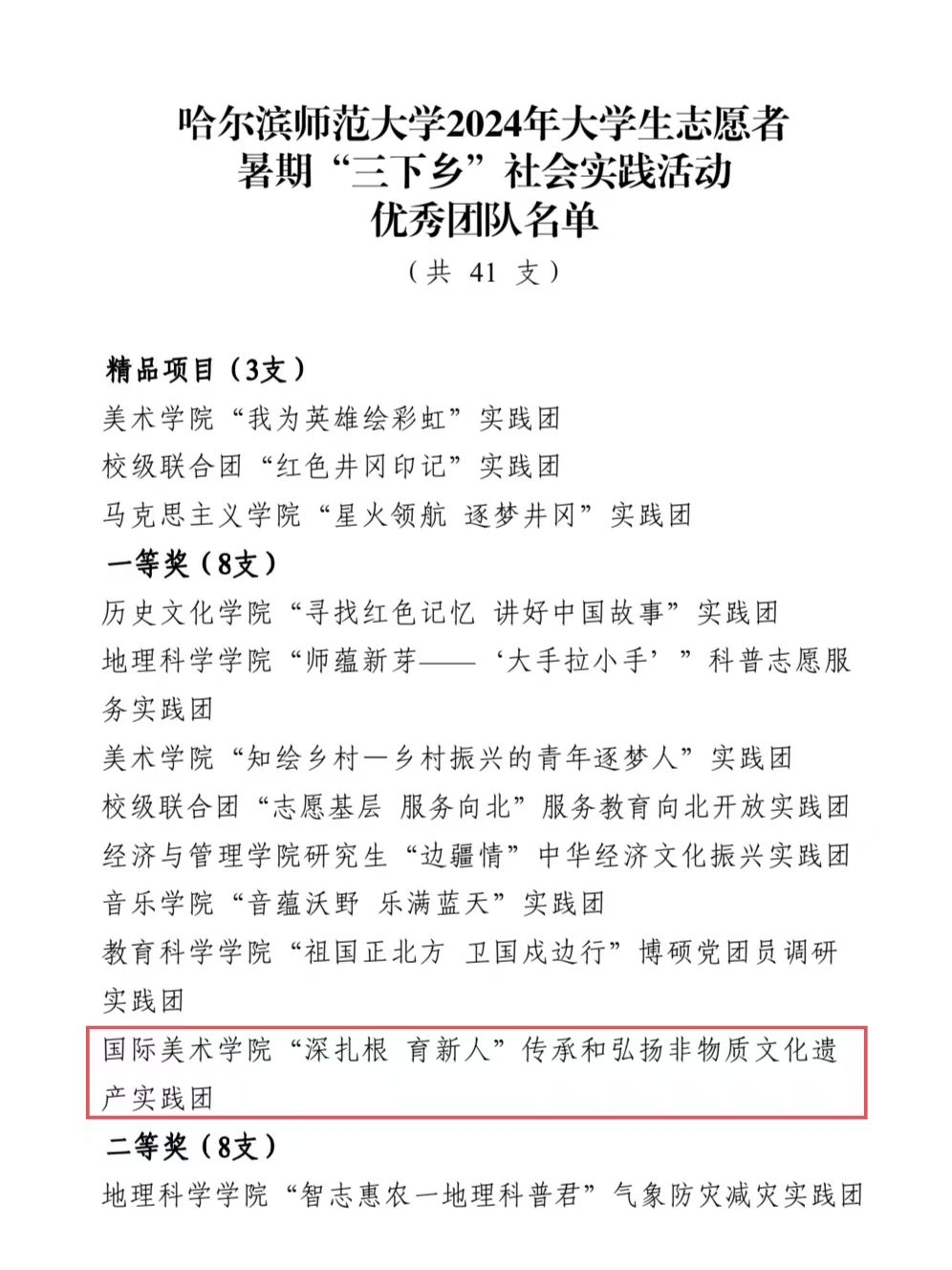 哈尔滨师范大学2024年大学生志愿者
暑期“三下乡”社会实践活动
优秀团队名单
（共 41 支）

精品项目（3支）
美术学院“我为英雄绘彩虹”实践团
校级联合团“红色井冈印记”实践团
马克思主义学院“星火领航 逐梦井冈”实践团
一等奖（8支）
历史文化学院“寻找红色记忆 讲好中国故事”实践团
地理科学学院“师蕴新芽——‘大手拉小手’”科普志愿服务实践团
美术学院“知绘乡村一乡村振兴的青年逐梦人”实践团
校级联合团“志愿基层 服务向北”服务教育向北开放实践团
经济与管理学院研究生“边疆情”中华经济文化振兴实践团
音乐学院“音蕴沃野 乐满蓝天”实践团
教育科学学院“祖国正北方 卫国戍边行”博硕党团员调研实践团
国际美术学院“深扎根 育新人”传承和弘扬非物质文化遗产实践团
二等奖（8支）
地理科学学院“智志惠农一地理科普君”气象防灾减灾实践团